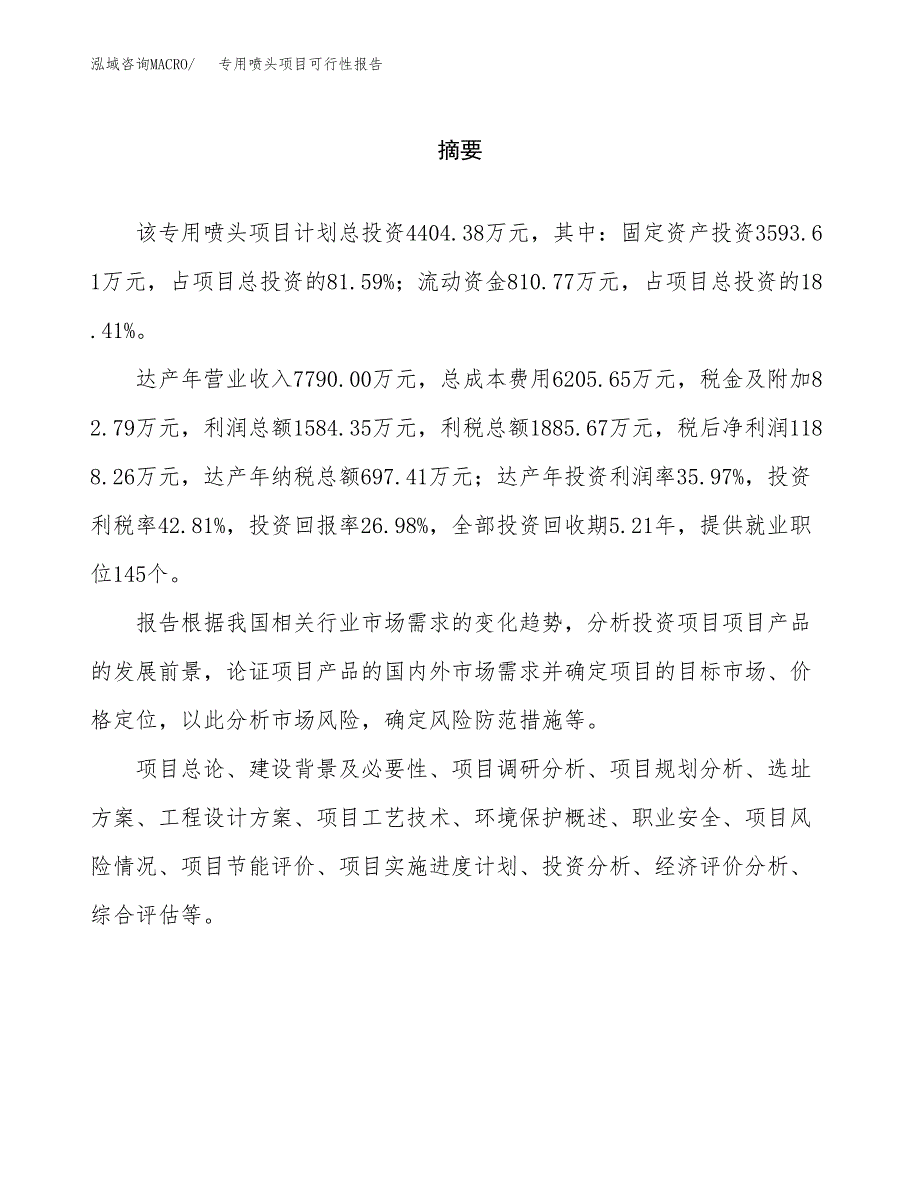 泓域咨询MACRO/　　专用喷头项目可行性报告

摘要

该专用喷头项目计划总投资4404.38万元，其中：固定资产投资3593.61万元，占项目总投资的81.59%；流动资金810.77万元，占项目总投资的18.41%。

达产年营业收入7790.00万元，总成本费用6205.65万元，税金及附加82.79万元，利润总额1584.35万元，利税总额1885.67万元，税后净利润1188.26万元，达产年纳税总额697.41万元；达产年投资利润率35.97%，投资利税率42.81%，投资回报率26.98%，全部投资回收期5.21年，提供就业职位145个。

报告根据我国相关行业市场需求的变化趋势，分析投资项目项目产品的发展前景，论证项目产品的国内外市场需求并确定项目的目标市场、价格定位，以此分析市场风险，确定风险防范措施等。

项目总论、建设背景及必要性、项目调研分析、项目规划分析、选址方案、工程设计方案、项目工艺技术、环境保护概述、职业安全、项目风险情况、项目节能评价、项目实施进度计划、投资分析、经济评价分析、综合评估等。